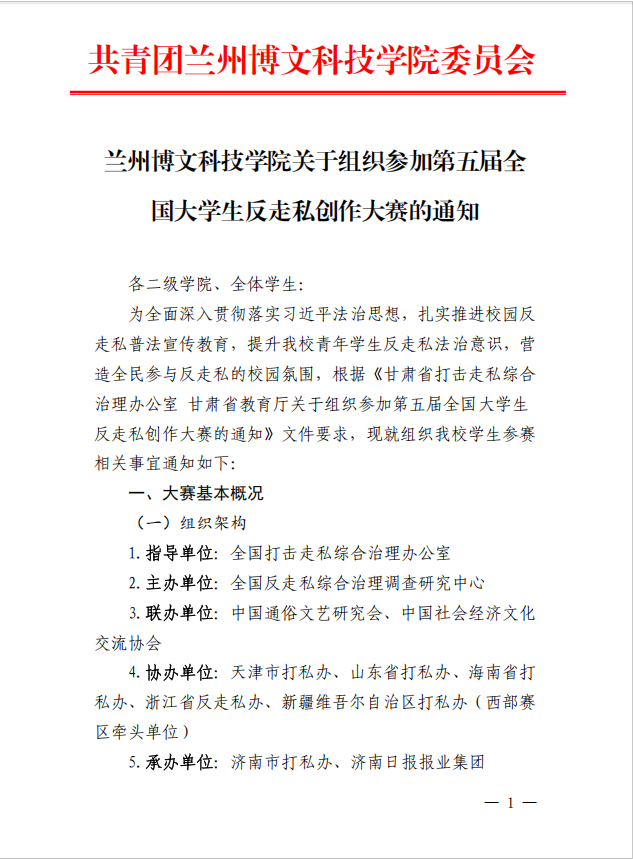 共青团兰州博文科技学院委员会

兰州博文科技学院关于组织参加第五届全国大学生反走私创作大赛的通知

各二级学院、全体学生:

为全面深入贯彻落实习近平法治思想，扎实推进校园反走私普法宣传教育，提升我校青年学生反走私法治意识，营造全民参与反走私的校园氛围，根据《甘肃省打击走私综合治理办公室 甘肃省教育厅关于组织参加第五届全国大学生反走私创作大赛的通知》文件要求，现就组织我校学生参赛相关事宜通知如下:

一、大赛基本概况

（一）组织架构

1. 指导单位: 全国打击走私综合治理办公室

2. 主办单位: 全国反走私综合治理调查研究中心

3. 联办单位: 中国通俗文艺研究会、中国社会经济文化交流协会

4. 协办单位: 天津市打私办、山东省打私办、海南省打私办、浙江省反走私办、新疆维吾尔自治区打私办（西部赛区牵头单位）

5. 承办单位: 济南市打私办、济南日报报业集团

— 1 —